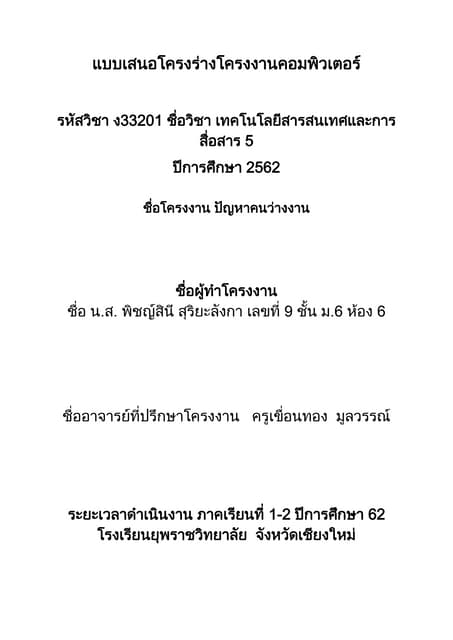 แบบเสนอโครงร่างโครงงานคอมพิวเตอร์

รหัสวิชา ง33201 ชื่อวิชา เทคโนโลยีสารสนเทศและการสื่อสาร 5

ปีการศึกษา 2562

ชื่อโครงงาน ปัญหาคนว่างงาน

ชื่อผู้ทำโครงงาน
ชื่อ น.ส. พิชญ์สินี สุริยะลังกา เลขที่ 9 ชั้น ม.6 ห้อง 6

ชื่ออาจารย์ที่ปรึกษาโครงงาน ครูเขื่อนทอง มูลวรรณ์

ระยะเวลาดำเนินงาน ภาคเรียนที่ 1-2 ปีการศึกษา 62
โรงเรียนยุพราชวิทยาลัย จังหวัดเชียงใหม่